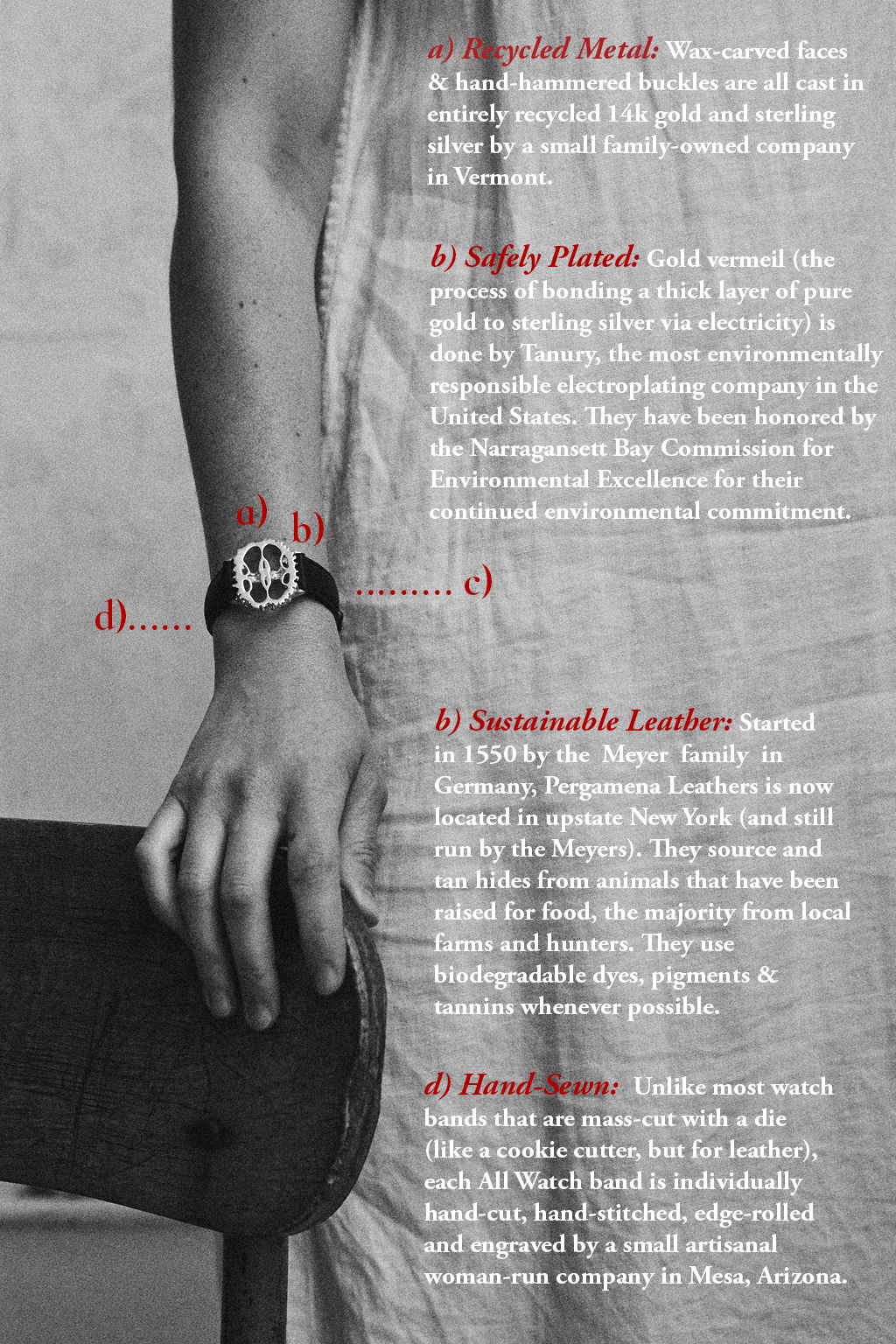 a) Recycled Metal: Wax-carved faces & hand-hammered buckles are all cast in entirely recycled 14k gold and sterling silver by a small family-owned company in Vermont.

b) Safely Plated: Gold vermeil (the process of bonding a thick layer of pure gold to sterling silver via electricity) is done by Tanury, the most environmentally responsible electroplating company in the United States. They have been honored by the Narragansett Bay Commission for Environmental Excellence for their continued environmental commitment.

a)

b)

c)

d)

b) Sustainable Leather: Started in 1550 by the Meyer family in Germany, Pergamena Leathers is now located in upstate New York (and still run by the Meyers). They source and tan hides from animals that have been raised for food, the majority from local farms and hunters. They use biodegradable dyes, pigments & tannins whenever possible.

d) Hand-Sewn: Unlike most watch bands that are mass-cut with a die (like a cookie cutter, but for leather), each All Watch band is individually hand-cut, hand-stitched, edge-rolled and engraved by a small artisanal woman-run company in Mesa, Arizona.